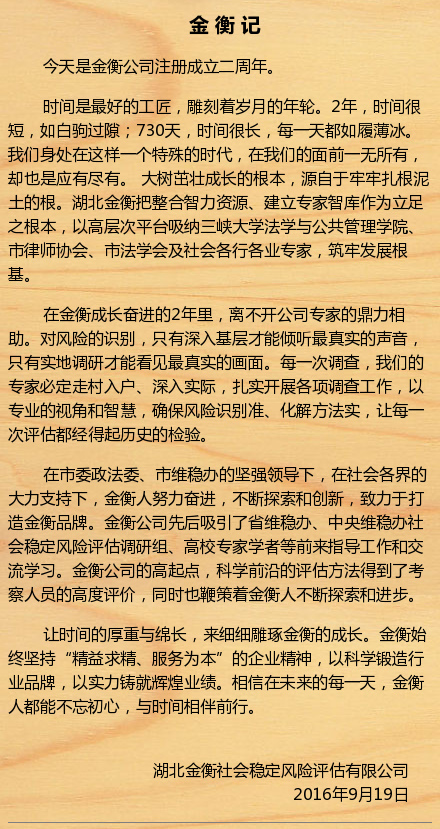 金衡记

今天是金衡公司注册成立二周年。

时间是最好的工匠，雕刻着岁月的年轮。2年，时间很短，如白驹过隙；730天，时间很长，每一天都如履薄冰。我们身处在这样一个特殊的时代，在我们的面前一无所有，却也是应有尽有。 大树茁壮成长的根本，源自于牢牢扎根泥土的根。湖北金衡把整合智力资源、建立专家智库作为立足之根本，以高层次平台吸纳三峡大学法学与公共管理学院、市律师协会、市法学会及社会各行各业专家，筑牢发展根基。

在金衡成长奋进的2年里，离不开公司专家的鼎力相助。对风险的识别，只有深入基层才能倾听最真实的声音，只有实地调研才能看见最真实的画面。每一次调查，我们的专家必定走村入户、深入实际，扎实开展各项调查工作，以专业的视角和智慧，确保风险识别准、化解方法实，让每一次评估都经得起历史的检验。

在市委政法委、市维稳办的坚强领导下，在社会各界的大力支持下，金衡人努力奋进，不断探索和创新，致力于打造金衡品牌。金衡公司先后吸引了省维稳办、中央维稳办社会稳定风险评估调研组、高校专家学者等前来指导工作和交流学习。金衡公司的高起点，科学前沿的评估方法得到了考察人员的高度评价，同时也鞭策着金衡人不断探索和进步。

让时间的厚重与绵长，来细细雕琢金衡的成长。金衡始终坚持“精益求精、服务为本”的企业精神，以科学锻造行业品牌，以实力铸就辉煌业绩。相信在未来的每一天，金衡人都能不忘初心，与时间相伴前行。

湖北金衡社会稳定风险评估有限公司
2016年9月19日